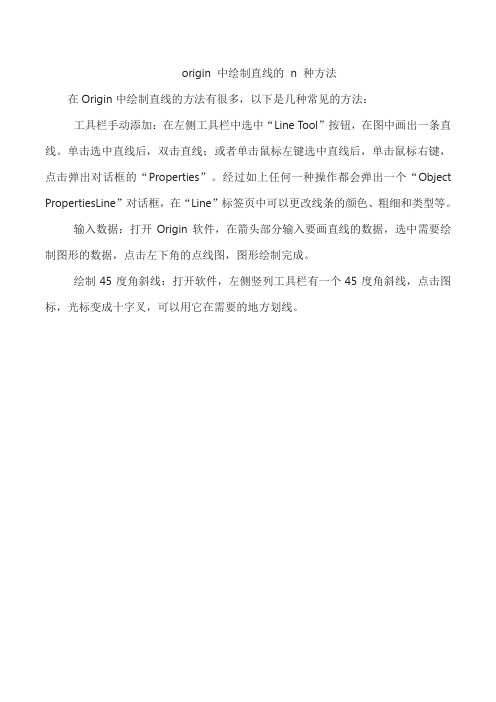 origin 中绘制直线的 n 种方法

在 Origin 中绘制直线的方法有很多，以下是几种常见的方法：

工具栏手动添加：在左侧工具栏中选中“Line Tool”按钮，在图中画出一条直线。单击选中直线后，双击直线；或者单击鼠标左键选中直线后，单击鼠标右键，点击弹出对话框的“Properties”。经过如上任何一种操作都会弹出一个“Object PropertiesLine”对话框，在“Line”标签页中可以更改线条的颜色、粗细和类型等。

输入数据：打开 Origin 软件，在箭头部分输入要画直线的数据，选中需要绘制图形的数据，点击左下角的点线图，图形绘制完成。

绘制 45 度角斜线：打开软件，左侧竖列工具栏有一个 45 度角斜线，点击图标，光标变成十字叉，可以用它在需要的地方划线。